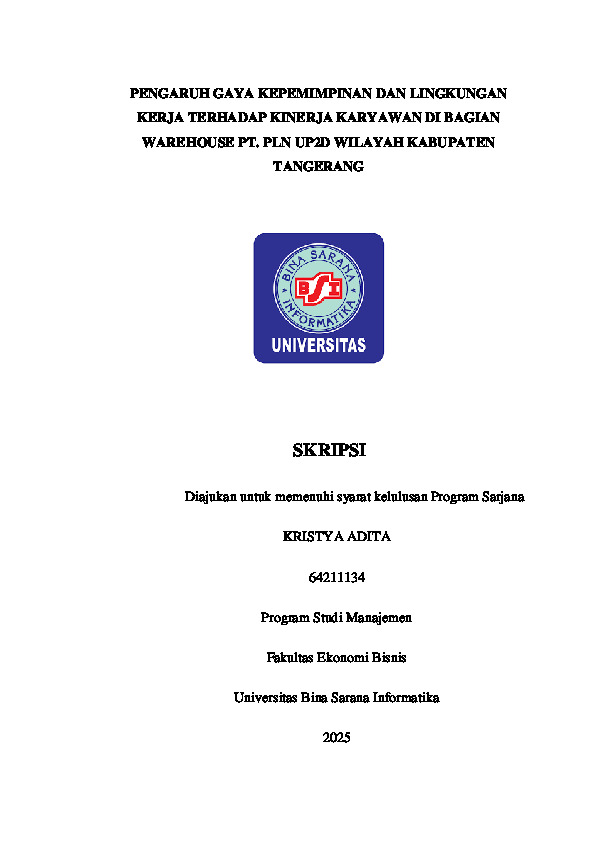 PENGARUH GAYA KEPEMIMPINAN DAN LINGKUNGAN KERJA TERHADAP KINERJA KARYAWAN DI BAGIAN WAREHOUSE PT. PLN UP2D WILAYAH KABUPATEN TANGERANG

BINA SARANA INFORMATIKA

BSI

UNIVERSITAS

SKRIPSI

Diajukan untuk memenuhi syarat kelulusan Program Sarjana

KRISTYA ADITA

64211134

Program Studi Manajemen

Fakultas Ekonomi Bisnis

Universitas Bina Sarana Informatika

2025